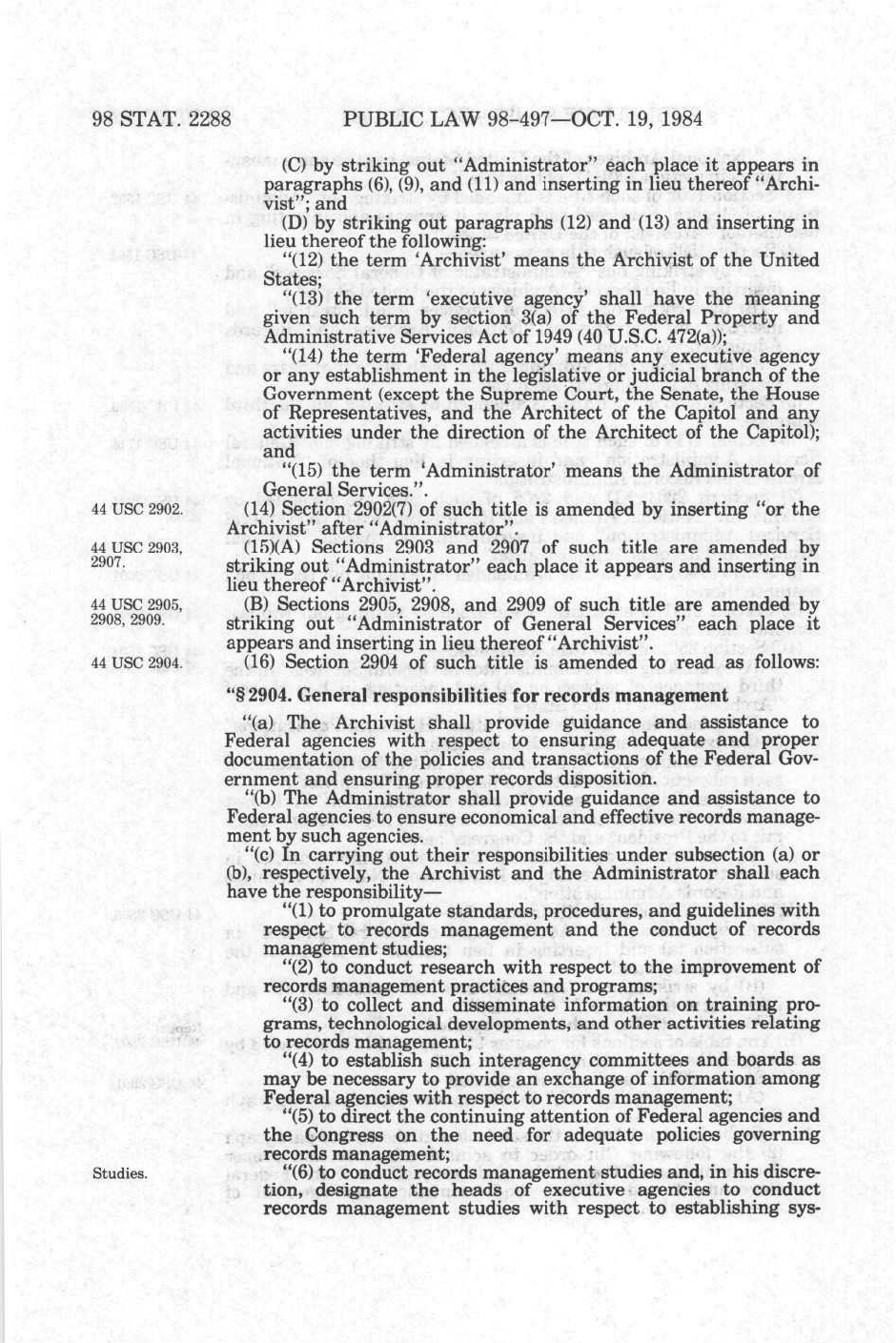 98 STAT. 2288 PUBLIC LAW 98-497—OCT. 19, 1984

(C) by striking out "Administrator" each place it appears in paragraphs (6), (9), and (11) and inserting in lieu thereof "Archivist"; and

(D) by striking out paragraphs (12) and (13) and inserting in lieu thereof the following:

"(12) the term 'Archivist' means the Archivist of the United States;

"(13) the term 'executive agency' shall have the meaning given such term by section 3(a) of the Federal Property and Administrative Services Act of 1949 (40 U.S.C. 472(a));

"(14) the term 'Federal agency' means any executive agency or any establishment in the legislative or judicial branch of the Government (except the Supreme Court, the Senate, the House of Representatives, and the Architect of the Capitol and any activities under the direction of the Architect of the Capitol); and

"(15) the term 'Administrator' means the Administrator of General Services.".

44 USC 2902.

(14) Section 2902(7) of such title is amended by inserting "or the Archivist" after "Administrator".

44 USC 2903, 2907.

(15)(A) Sections 2903 and 2907 of such title are amended by striking out "Administrator" each place it appears and inserting in lieu thereof "Archivist".

44 USC 2905, 2908, 2909.

(B) Sections 2905, 2908, and 2909 of such title are amended by striking out "Administrator of General Services" each place it appears and inserting in lieu thereof "Archivist".

44 USC 2904.

(16) Section 2904 of such title is amended to read as follows:

"§ 2904. General responsibilities for records management

"(a) The Archivist shall provide guidance and assistance to Federal agencies with respect to ensuring adequate and proper documentation of the policies and transactions of the Federal Government and ensuring proper records disposition.

"(b) The Administrator shall provide guidance and assistance to Federal agencies to ensure economical and effective records management by such agencies.

"(c) In carrying out their responsibilities under subsection (a) or (b), respectively, the Archivist and the Administrator shall each have the responsibility—

"(1) to promulgate standards, procedures, and guidelines with respect to records management and the conduct of records management studies;

"(2) to conduct research with respect to the improvement of records management practices and programs;

"(3) to collect and disseminate information on training programs, technological developments, and other activities relating to records management;

"(4) to establish such interagency committees and boards as may be necessary to provide an exchange of information among Federal agencies with respect to records management;

"(5) to direct the continuing attention of Federal agencies and the Congress on the need for adequate policies governing records management;

Studies.

"(6) to conduct records management studies and, in his discretion, designate the heads of executive agencies to conduct records management studies with respect to establishing sys-